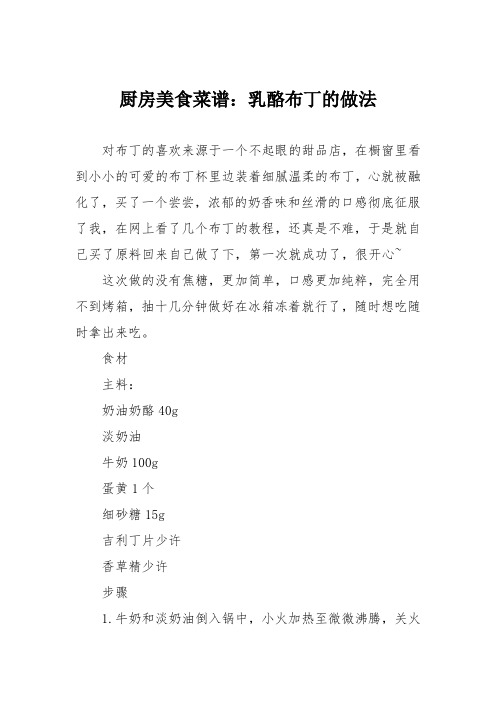 厨房美食菜谱：乳酪布丁的做法

对布丁的喜欢来源于一个不起眼的甜品店，在橱窗里看到小小的可爱的布丁杯里边装着细腻温柔的布丁，心就被融化了，买了一个尝尝，浓郁的奶香味和丝滑的口感彻底征服了我，在网上看了几个布丁的教程，还真是不难，于是就自己买了原料回来自己做了下，第一次就成功了，很开心~

这次做的没有焦糖，更加简单，口感更加纯粹，完全用不到烤箱，抽十几分钟做好在冰箱冻着就行了，随时想吃随时拿出来吃。

食材

主料：

奶油奶酪 40g

淡奶油

牛奶 100g

蛋黄 1 个

细砂糖 15g

吉利丁片少许

香草精少许

步骤

1. 牛奶和淡奶油倒入锅中，小火加热至微微沸腾，关火